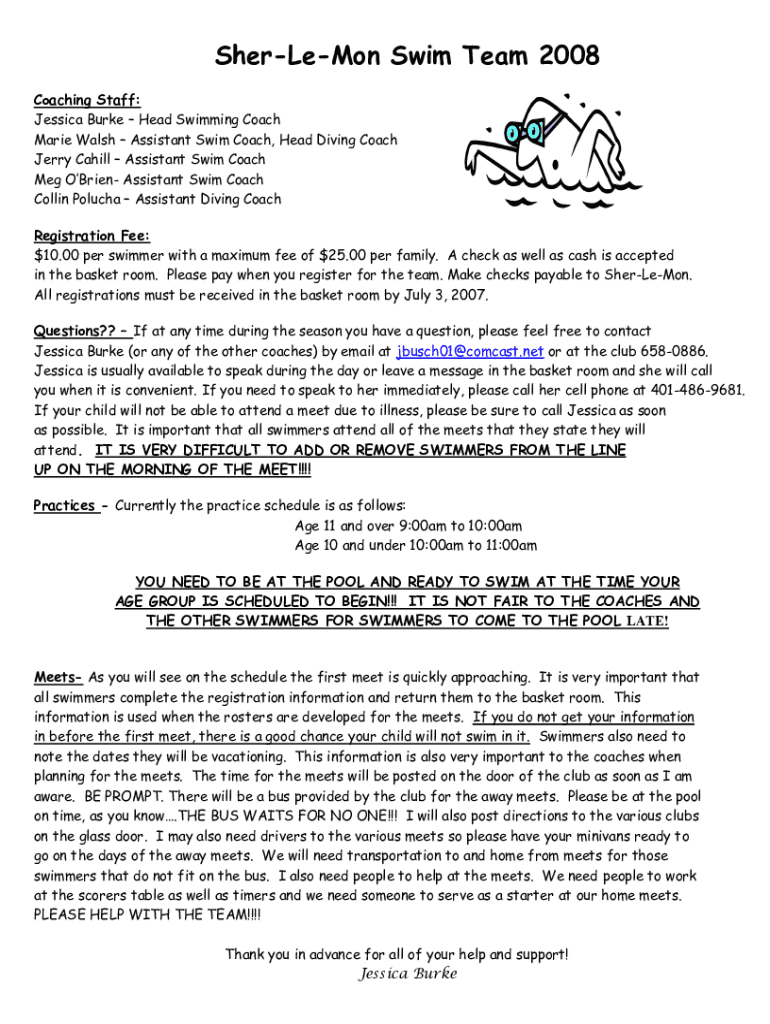 Sher-Le-Mon Swim Team 2008

Coaching Staff:
Jessica Burke – Head Swimming Coach
Marie Walsh – Assistant Swim Coach, Head Diving Coach
Jerry Cahill – Assistant Swim Coach
Meg O'Brien- Assistant Swim Coach
Collin Polucha – Assistant Diving Coach

Registration Fee:
$10.00 per swimmer with a maximum fee of $25.00 per family. A check as well as cash is accepted in the basket room. Please pay when you register for the team. Make checks payable to Sher-Le-Mon. All registrations must be received in the basket room by July 3, 2007.

Questions?? – If at any time during the season you have a question, please feel free to contact Jessica Burke (or any of the other coaches) by email at jbusch01@comcast.net or at the club 658-0886. Jessica is usually available to speak during the day or leave a message in the basket room and she will call you when it is convenient. If you need to speak to her immediately, please call her cell phone at 401-486-9681. If your child will not be able to attend a meet due to illness, please be sure to call Jessica as soon as possible. It is important that all swimmers attend all of the meets that they state they will attend. IT IS VERY DIFFICULT TO ADD OR REMOVE SWIMMERS FROM THE LINE UP ON THE MORNING OF THE MEET!!!!

Practices – Currently the practice schedule is as follows:
Age 11 and over 9:00am to 10:00am
Age 10 and under 10:00am to 11:00am

YOU NEED TO BE AT THE POOL AND READY TO SWIM AT THE TIME YOUR AGE GROUP IS SCHEDULED TO BEGIN!!! IT IS NOT FAIR TO THE COACHES AND THE OTHER SWIMMERS FOR SWIMMERS TO COME TO THE POOL LATE!

Meets- As you will see on the schedule the first meet is quickly approaching. It is very important that all swimmers complete the registration information and return them to the basket room. This information is used when the rosters are developed for the meets. If you do not get your information in before the first meet, there is a good chance your child will not swim in it. Swimmers also need to note the dates they will be vacationing. This information is also very important to the coaches when planning for the meets. The time for the meets will be posted on the door of the club as soon as I am aware. BE PROMPT. There will be a bus provided by the club for the away meets. Please be at the pool on time, as you know….THE BUS WAITS FOR NO ONE!!! I will also post directions to the various clubs on the glass door. I may also need drivers to the various meets so please have your minivans ready to go on the days of the away meets. We will need transportation to and home from meets for those swimmers that do not fit on the bus. I also need people to help at the meets. We need people to work at the scorers table as well as timers and we need someone to serve as a starter at our home meets. PLEASE HELP WITH THE TEAM!!!!

Thank you in advance for all of your help and support!
Jessica Burke